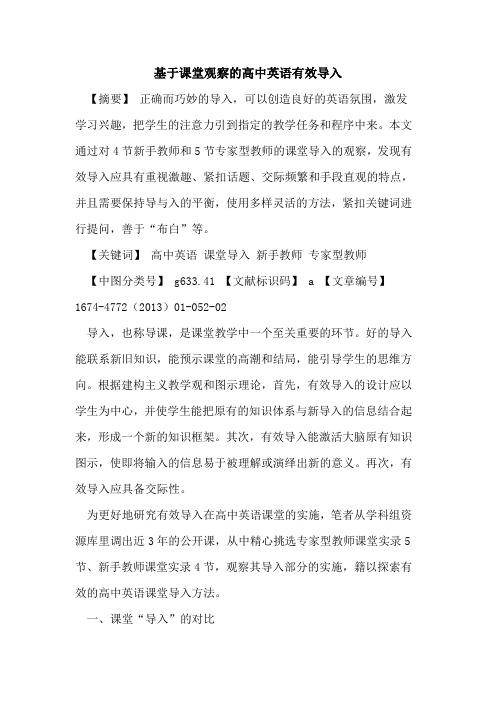 基于课堂观察的高中英语有效导入

【摘要】 正确而巧妙的导入，可以创造良好的英语氛围，激发学习兴趣，把学生的注意力引到指定的教学任务和程序中来。本文通过对4节新手教师和5节专家型教师的课堂导入的观察，发现有效导入应具有重视激趣、紧扣话题、交际频繁和手段直观的特点，并且需要保持导与入的平衡，使用多样灵活的方法，紧扣关键词进行提问，善于“布白”等。

【关键词】 高中英语 课堂导入 新手教师 专家型教师

【中图分类号】 g633.41 【文献标识码】 a 【文章编号】 1674-4772（2013）01-052-02

导入，也称导课，是课堂教学中一个至关重要的环节。好的导入能联系新旧知识，能预示课堂的高潮和结局，能引导学生的思维方向。根据建构主义教学观和图示理论，首先，有效导入的设计应以学生为中心，并使学生能把原有的知识体系与新导入的信息结合起来，形成一个新的知识框架。其次，有效导入能激活大脑原有知识图示，使即将输入的信息易于被理解或演绎出新的意义。再次，有效导入应具备交际性。

为更好地研究有效导入在高中英语课堂的实施，笔者从学科组资源库里调出近3年的公开课，从中精心挑选专家型教师课堂实录5节、新手教师课堂实录4节，观察其导入部分的实施，籍以探索有效的高中英语课堂导入方法。

一、课堂“导入”的对比